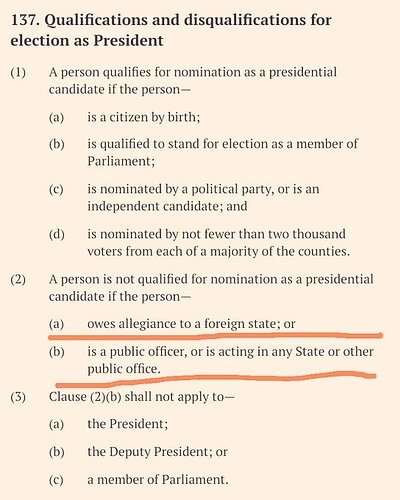 137. Qualifications and disqualifications for election as President

(1) A person qualifies for nomination as a presidential candidate if the person—

(a) is a citizen by birth;

(b) is qualified to stand for election as a member of Parliament;

(c) is nominated by a political party, or is an independent candidate; and

(d) is nominated by not fewer than two thousand voters from each of a majority of the counties.

(2) A person is not qualified for nomination as a presidential candidate if the person—

(a) owes allegiance to a foreign state; or

(b) is a public officer, or is acting in any State or other public office.

(3) Clause (2)(b) shall not apply to—

(a) the President;

(b) the Deputy President; or

(c) a member of Parliament.